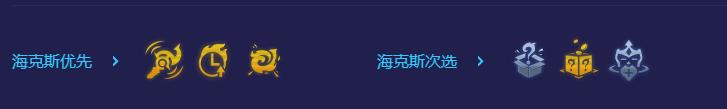 海克斯优先 ›

海克斯次选 ›